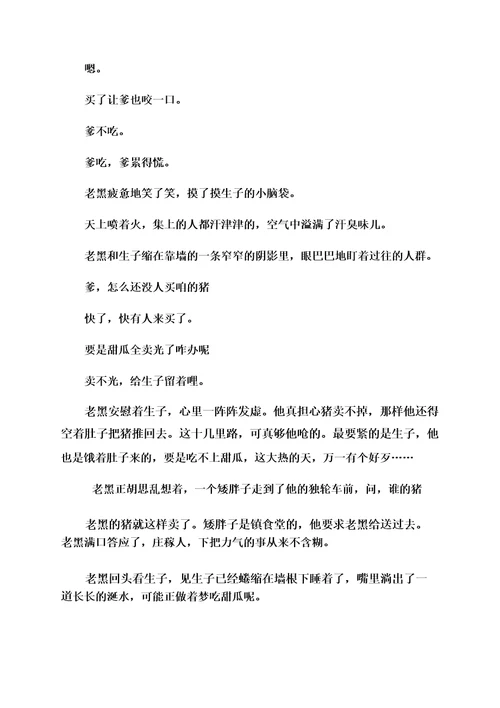 嗯。

买了让爹也咬一口。

爹不吃。

爹吃，爹累得慌。

老黑疲惫地笑了笑，摸了摸生子的小脑袋。

天上喷着火，集上的人都汗津津的，空气中溢满了汗臭味儿。

老黑和生子缩在靠墙的一条窄窄的阴影里，眼巴巴地盯着过往的人群。

爹，怎么还没人买咱的猪

快了，快有人来买了。

要是甜瓜全卖光了咋办呢

卖不光，给生子留着哩。

老黑安慰着生子，心里一阵阵发虚。他真担心猪卖不掉，那样他还得空着肚子把猪推回去。这十几里路，可真够他呛的。最要紧的是生子，他也是饿着肚子来的，要是吃不上甜瓜，这大热的天，万一有个好歹……

老黑正胡思乱想着，一个矮胖子走到了他的独轮车前，问，谁的猪

老黑的猪就这样卖了。矮胖子是镇食堂的，他要求老黑给送过去。老黑满口答应了，庄稼人，下把力气的事从来不含糊。

老黑回头看生子，见生子已经蜷缩在墙根下睡着了，嘴里淌出了一道长长的涎水，可能正做着梦吃甜瓜呢。